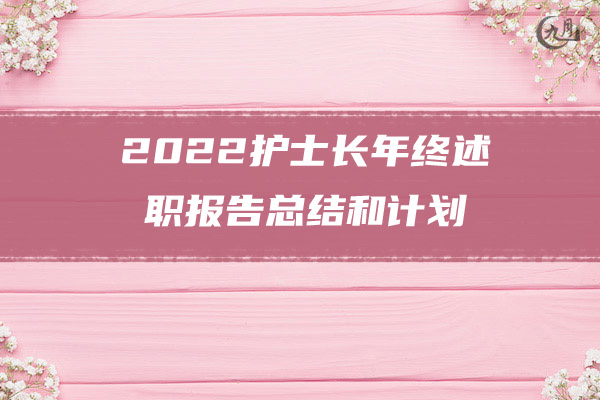 九月

2022护士长年终述职报告总结和计划